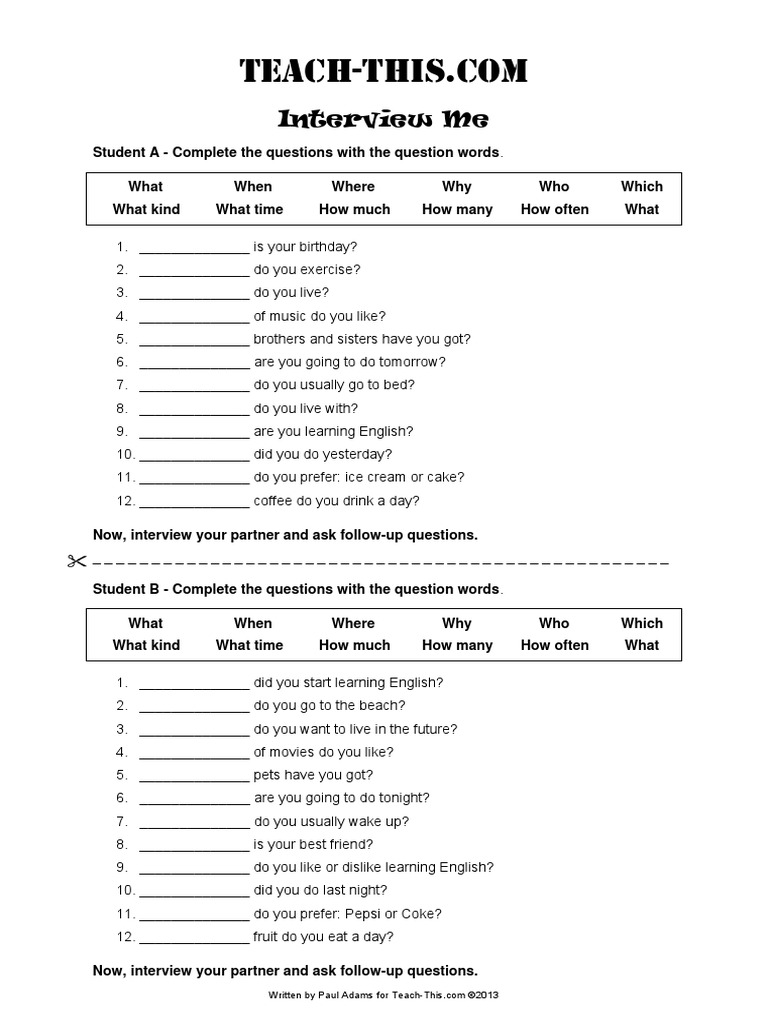 TEACH-THIS.COM

Interview Me

Student A - Complete the questions with the question words.

| What | When | Where | Why | Who | Which |
|---|---|---|---|---|---|
| What kind | What time | How much | How many | How often | What |

1. ______________ is your birthday?
2. ______________ do you exercise?
3. ______________ do you live?
4. ______________ of music do you like?
5. ______________ brothers and sisters have you got?
6. ______________ are you going to do tomorrow?
7. ______________ do you usually go to bed?
8. ______________ do you live with?
9. ______________ are you learning English?
10. ______________ did you do yesterday?
11. ______________ do you prefer: ice cream or cake?
12. ______________ coffee do you drink a day?

Now, interview your partner and ask follow-up questions.

Student B - Complete the questions with the question words.

| What | When | Where | Why | Who | Which |
|---|---|---|---|---|---|
| What kind | What time | How much | How many | How often | What |

1. ______________ did you start learning English?
2. ______________ do you go to the beach?
3. ______________ do you want to live in the future?
4. ______________ of movies do you like?
5. ______________ pets have you got?
6. ______________ are you going to do tonight?
7. ______________ do you usually wake up?
8. ______________ is your best friend?
9. ______________ do you like or dislike learning English?
10. ______________ did you do last night?
11. ______________ do you prefer: Pepsi or Coke?
12. ______________ fruit do you eat a day?

Now, interview your partner and ask follow-up questions.

Written by Paul Adams for Teach-This.com ©2013